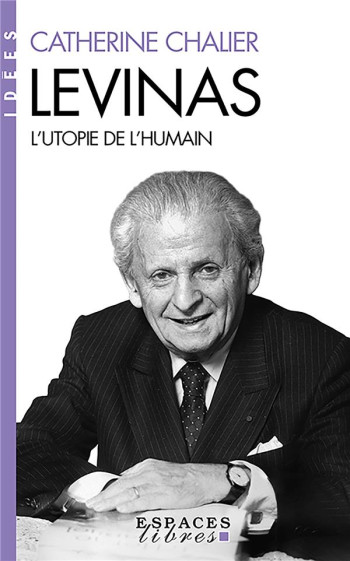 IDÉES

CATHERINE CHALIER

LEVINAS

L'UTOPIE DE L'HUMAIN

ESPACES
libres